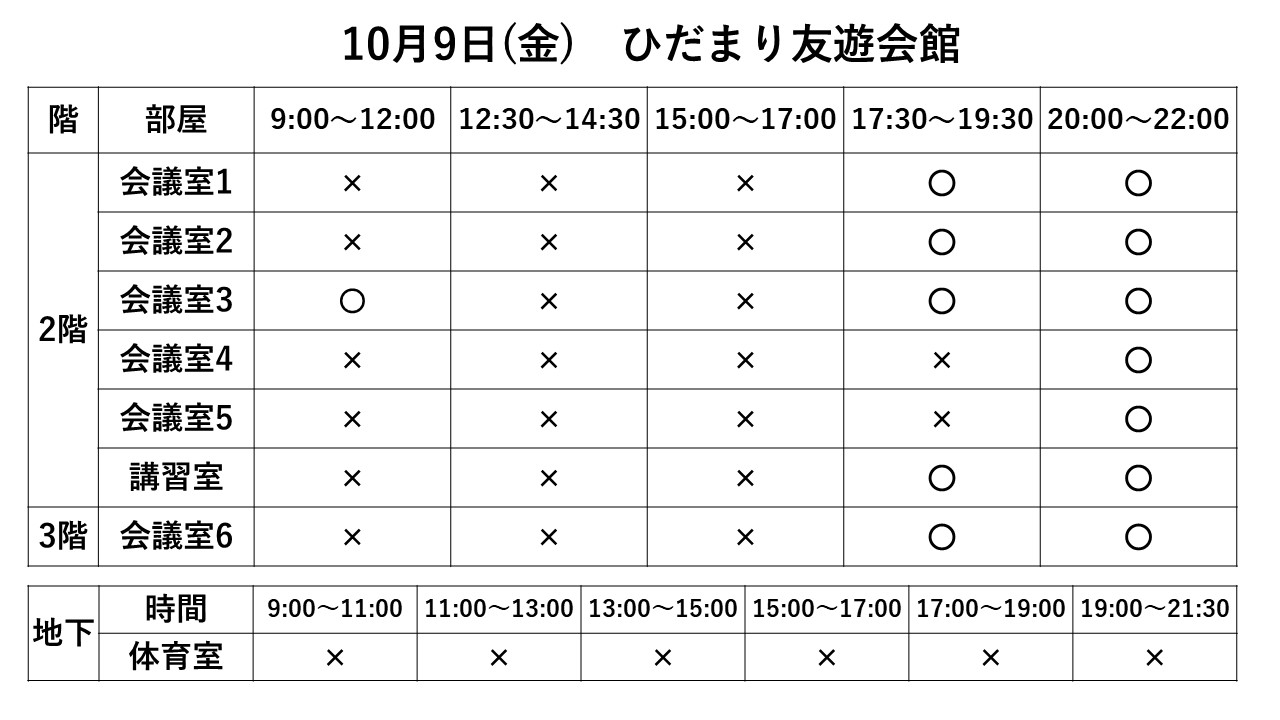 10月9日(金)　ひだまり友遊会館

| 階 | 部屋 | 9:00～12:00 | 12:30～14:30 | 15:00～17:00 | 17:30～19:30 | 20:00～22:00 |
|---|---|---|---|---|---|---|
| 2階 | 会議室1 | × | × | × | ○ | ○ |
| | 会議室2 | × | × | × | ○ | ○ |
| | 会議室3 | ○ | × | × | ○ | ○ |
| | 会議室4 | × | × | × | × | ○ |
| | 会議室5 | × | × | × | × | ○ |
| | 講習室 | × | × | × | ○ | ○ |
| 3階 | 会議室6 | × | × | × | ○ | ○ |

| 地下 | 時間 | 9:00～11:00 | 11:00～13:00 | 13:00～15:00 | 15:00～17:00 | 17:00～19:00 | 19:00～21:30 |
|---|---|---|---|---|---|---|---|
| | 体育室 | × | × | × | × | × | × |